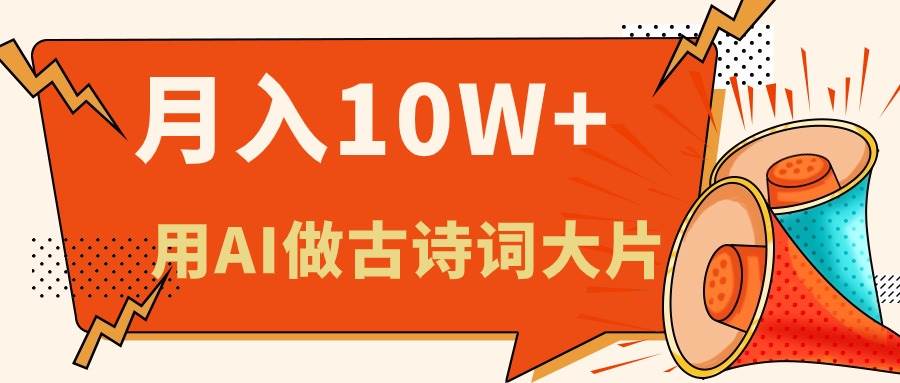 月入10W+

用AI做古诗词大片